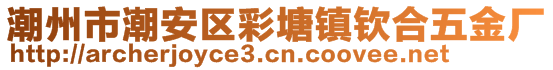 潮州市潮安区彩塘镇钦合五金厂
http://archerjoyce3.cn.coovee.net